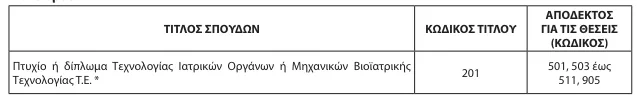 | ΤΙΤΛΟΣ ΣΠΟΥΔΩΝ | ΚΩΔΙΚΟΣ ΤΙΤΛΟΥ | ΑΠΟΔΕΚΤΟΣ ΓΙΑ ΤΙΣ ΘΕΣΕΙΣ (ΚΩΔΙΚΟΣ) |
|---|---|---|
| Πτυχίο ή δίπλωμα Τεχνολογίας Ιατρικών Οργάνων ή Μηχανικών Βιοϊατρικής Τεχνολογίας Τ.Ε. * | 201 | 501, 503 έως 511, 905 |